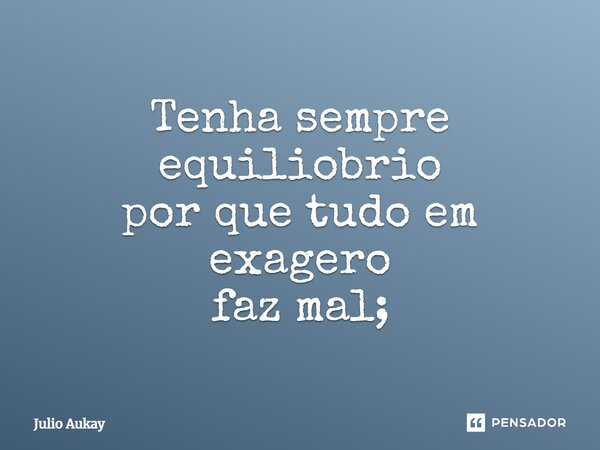 Tenha sempre equiliobrio por que tudo em exagero faz mal;

Julio Aukay

PENSADOR